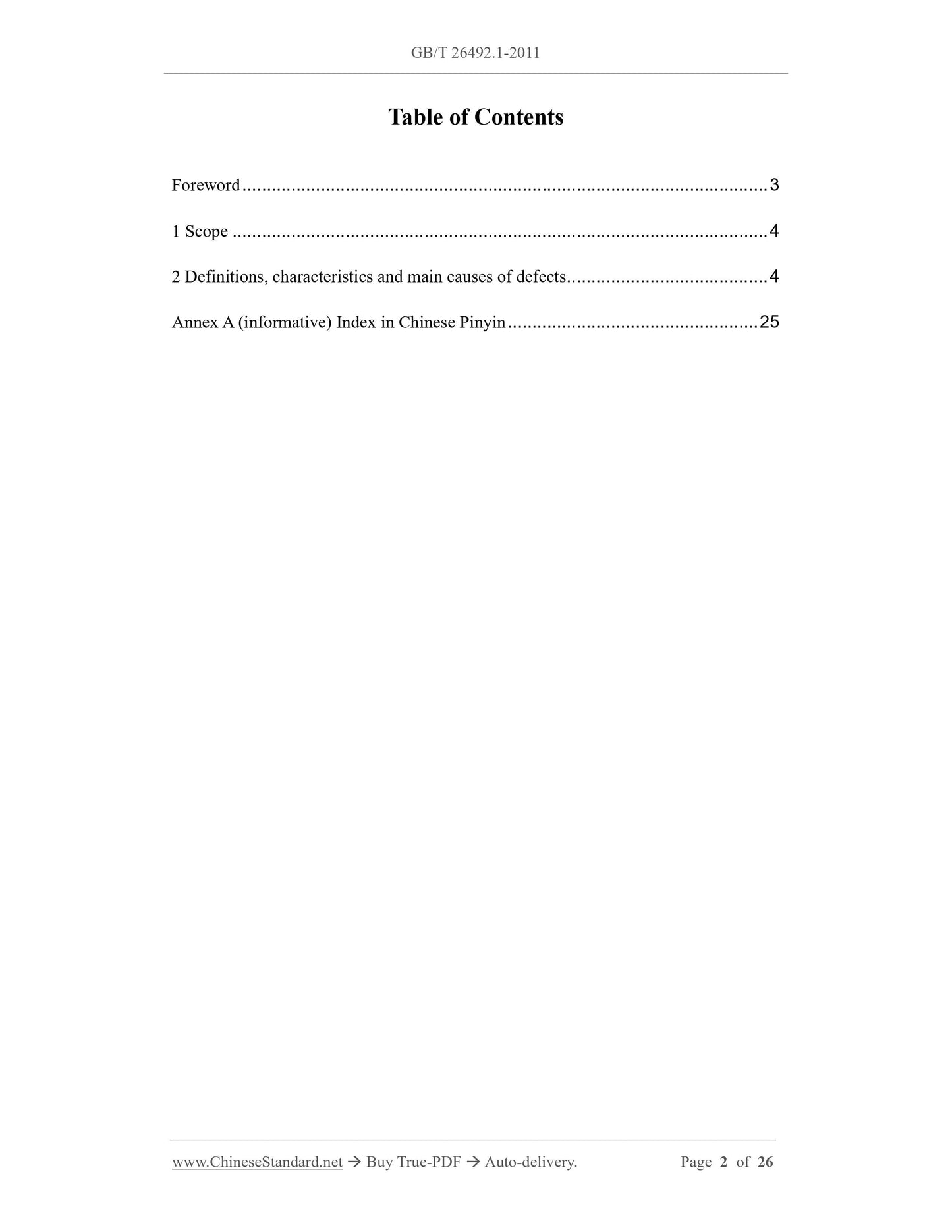 GB/T 26492.1-2011

Table of Contents

Foreword 3

1 Scope 4

2 Definitions, characteristics and main causes of defects 4

Annex A (informative) Index in Chinese Pinyin 25

www.ChineseStandard.net → Buy True-PDF → Auto-delivery. Page 2 of 26